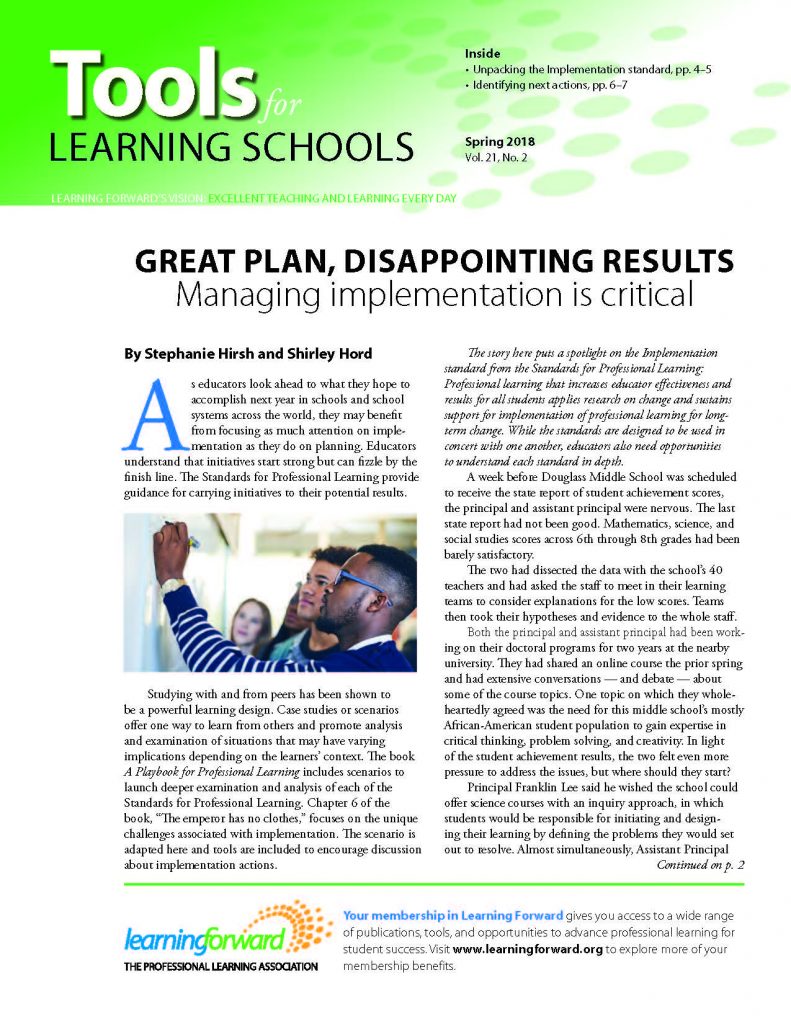 Tools for LEARNING SCHOOLS

Inside
• Unpacking the Implementation standard, pp. 4–5
• Identifying next actions, pp. 6–7

Spring 2018
Vol. 21, No. 2

LEARNING FORWARD'S VISION: EXCELLENT TEACHING AND LEARNING EVERY DAY

GREAT PLAN, DISAPPOINTING RESULTS
Managing implementation is critical

By Stephanie Hirsh and Shirley Hord

As educators look ahead to what they hope to accomplish next year in schools and school systems across the world, they may benefit from focusing as much attention on implementation as they do on planning. Educators understand that initiatives start strong but can fizzle by the finish line. The Standards for Professional Learning provide guidance for carrying initiatives to their potential results.

Studying with and from peers has been shown to be a powerful learning design. Case studies or scenarios offer one way to learn from others and promote analysis and examination of situations that may have varying implications depending on the learners' context. The book A Playbook for Professional Learning includes scenarios to launch deeper examination and analysis of each of the Standards for Professional Learning. Chapter 6 of the book, "The emperor has no clothes," focuses on the unique challenges associated with implementation. The scenario is adapted here and tools are included to encourage discussion about implementation actions.

The story here puts a spotlight on the Implementation standard from the Standards for Professional Learning: Professional learning that increases educator effectiveness and results for all students applies research on change and sustains support for implementation of professional learning for long-term change. While the standards are designed to be used in concert with one another, educators also need opportunities to understand each standard in depth.

A week before Douglass Middle School was scheduled to receive the state report of student achievement scores, the principal and assistant principal were nervous. The last state report had not been good. Mathematics, science, and social studies scores across 6th through 8th grades had been barely satisfactory.

The two had dissected the data with the school's 40 teachers and had asked the staff to meet in their learning teams to consider explanations for the low scores. Teams then took their hypotheses and evidence to the whole staff.

Both the principal and assistant principal had been working on their doctoral programs for two years at the nearby university. They had shared an online course the prior spring and had extensive conversations — and debate — about some of the course topics. One topic on which they wholeheartedly agreed was the need for this middle school's mostly African-American student population to gain expertise in critical thinking, problem solving, and creativity. In light of the student achievement results, the two felt even more pressure to address the issues, but where should they start?

Principal Franklin Lee said he wished the school could offer science courses with an inquiry approach, in which students would be responsible for initiating and designing their learning by defining the problems they would set out to resolve. Almost simultaneously, Assistant Principal
Continued on p. 2

learningforward
THE PROFESSIONAL LEARNING ASSOCIATION

Your membership in Learning Forward gives you access to a wide range of publications, tools, and opportunities to advance professional learning for student success. Visit www.learningforward.org to explore more of your membership benefits.